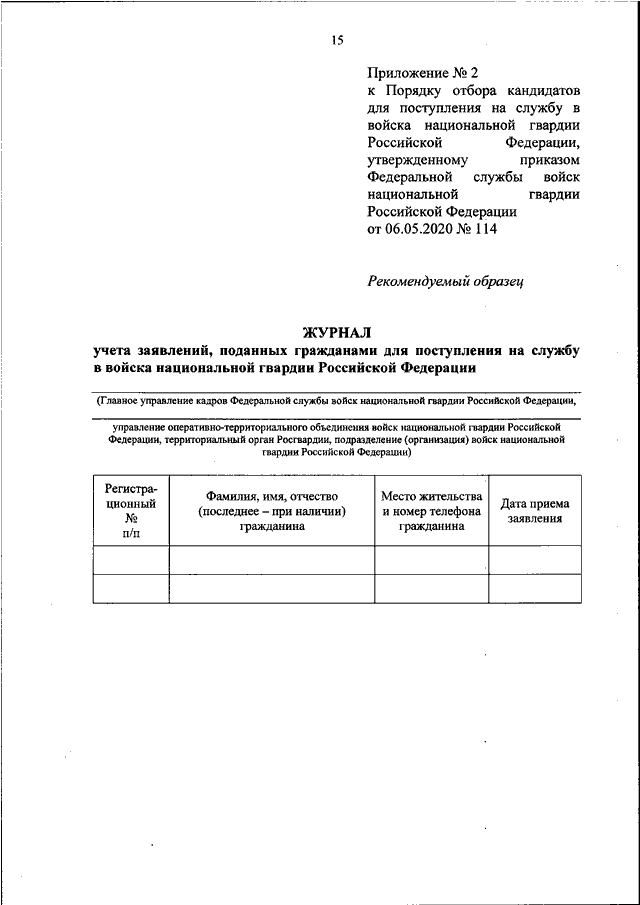 15

Приложение № 2
к Порядку отбора кандидатов для поступления на службу в войска национальной гвардии Российской Федерации, утвержденному приказом Федеральной службы войск национальной гвардии Российской Федерации
от 06.05.2020 № 114

Рекомендуемый образец

ЖУРНАЛ
учета заявлений, поданных гражданами для поступления на службу в войска национальной гвардии Российской Федерации

(Главное управление кадров Федеральной службы войск национальной гвардии Российской Федерации,

управление оперативно-территориального объединения войск национальной гвардии Российской Федерации, территориальный орган Росгвардии, подразделение (организация) войск национальной гвардии Российской Федерации)

| Регистрационный № п/п | Фамилия, имя, отчество (последнее – при наличии) гражданина | Место жительства и номер телефона гражданина | Дата приема заявления |
|---|---|---|---|
| | | | |
| | | | |